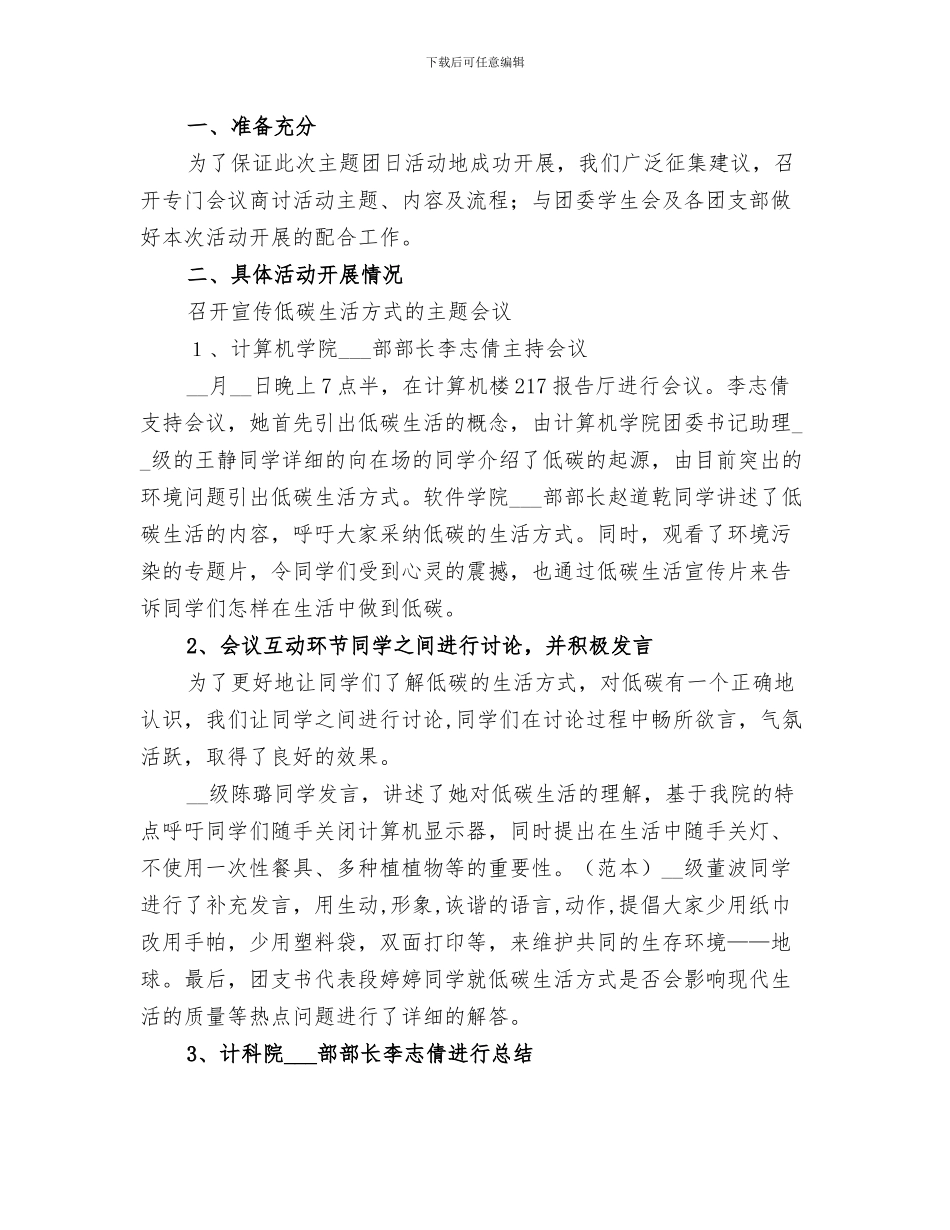 下载后可任意编辑

一、准备充分

为了保证此次主题团日活动地成功开展，我们广泛征集建议，召开专门会议商讨活动主题、内容及流程；与团委学生会及各团支部做好本次活动开展的配合工作。

二、具体活动开展情况

召开宣传低碳生活方式的主题会议

1、计算机学院___部部长李志倩主持会议

__月__日晚上7点半，在计算机楼217报告厅进行会议。李志倩支持会议，她首先引出低碳生活的概念，由计算机学院团委书记助理__级的王静同学详细的向在场的同学介绍了低碳的起源，由目前突出的环境问题引出低碳生活方式。软件学院___部部长赵道乾同学讲述了低碳生活的内容，呼吁大家采纳低碳的生活方式。同时，观看了环境污染的专题片，令同学们受到心灵的震撼，也通过低碳生活宣传片来告诉同学们怎样在生活中做到低碳。

2、会议互动环节同学之间进行讨论，并积极发言

为了更好地让同学们了解低碳的生活方式，对低碳有一个正确地认识，我们让同学之间进行讨论,同学们在讨论过程中畅所欲言，气氛活跃，取得了良好的效果。

__级陈璐同学发言，讲述了她对低碳生活的理解，基于我院的特点呼吁同学们随手关闭计算机显示器，同时提出在生活中随手关灯、不使用一次性餐具、多种植植物等的重要性。（范本）__级董波同学进行了补充发言，用生动,形象,诙谐的语言,动作,提倡大家少用纸巾改用手帕，少用塑料袋，双面打印等，来维护共同的生存环境——地球。最后，团支书代表段婷婷同学就低碳生活方式是否会影响现代生活的质量等热点问题进行了详细的解答。

3、计科院___部部长李志倩进行总结